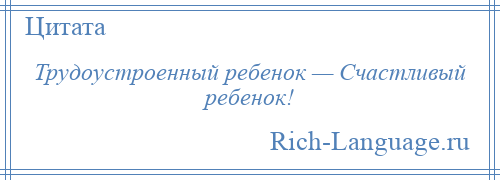 Цитата

Трудоустроенный ребенок — Счастливый ребенок!

Rich-Language.ru